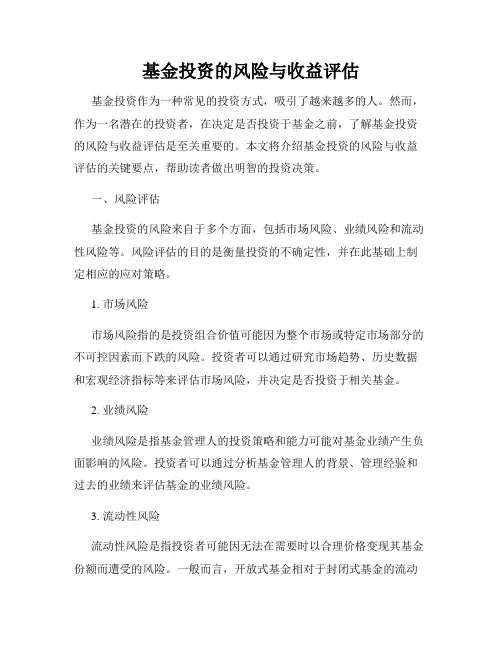 基金投资的风险与收益评估

基金投资作为一种常见的投资方式，吸引了越来越多的人。然而，作为一名潜在的投资者，在决定是否投资于基金之前，了解基金投资的风险与收益评估是至关重要的。本文将介绍基金投资的风险与收益评估的关键要点，帮助读者做出明智的投资决策。

一、风险评估

基金投资的风险来自于多个方面，包括市场风险、业绩风险和流动性风险等。风险评估的目的是衡量投资的不确定性，并在此基础上制定相应的应对策略。

1. 市场风险

市场风险指的是投资组合价值可能因为整个市场或特定市场部分的不可控因素而下跌的风险。投资者可以通过研究市场趋势、历史数据和宏观经济指标等来评估市场风险，并决定是否投资于相关基金。

2. 业绩风险

业绩风险是指基金管理人的投资策略和能力可能对基金业绩产生负面影响的风险。投资者可以通过分析基金管理人的背景、管理经验和过去的业绩来评估基金的业绩风险。

3. 流动性风险

流动性风险是指投资者可能因无法在需要时以合理价格变现其基金份额而遭受的风险。一般而言，开放式基金相对于封闭式基金的流动